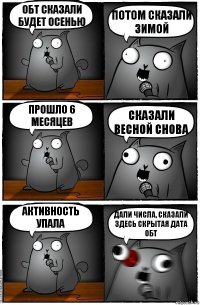 ОБТ СКАЗАЛИ БУДЕТ ОСЕНЬЮ

ПОТОМ СКАЗАЛИ ЗИМОЙ

ПРОШЛО 6 МЕСЯЦЕВ

СКАЗАЛИ ВЕСНОЙ СНОВА

АКТИВНОСТЬ УПАЛА

ДАЛИ ЧИСЛА, СКАЗАЛИ ЗДЕСЬ СКРЫТАЯ ДАТА ОБТ